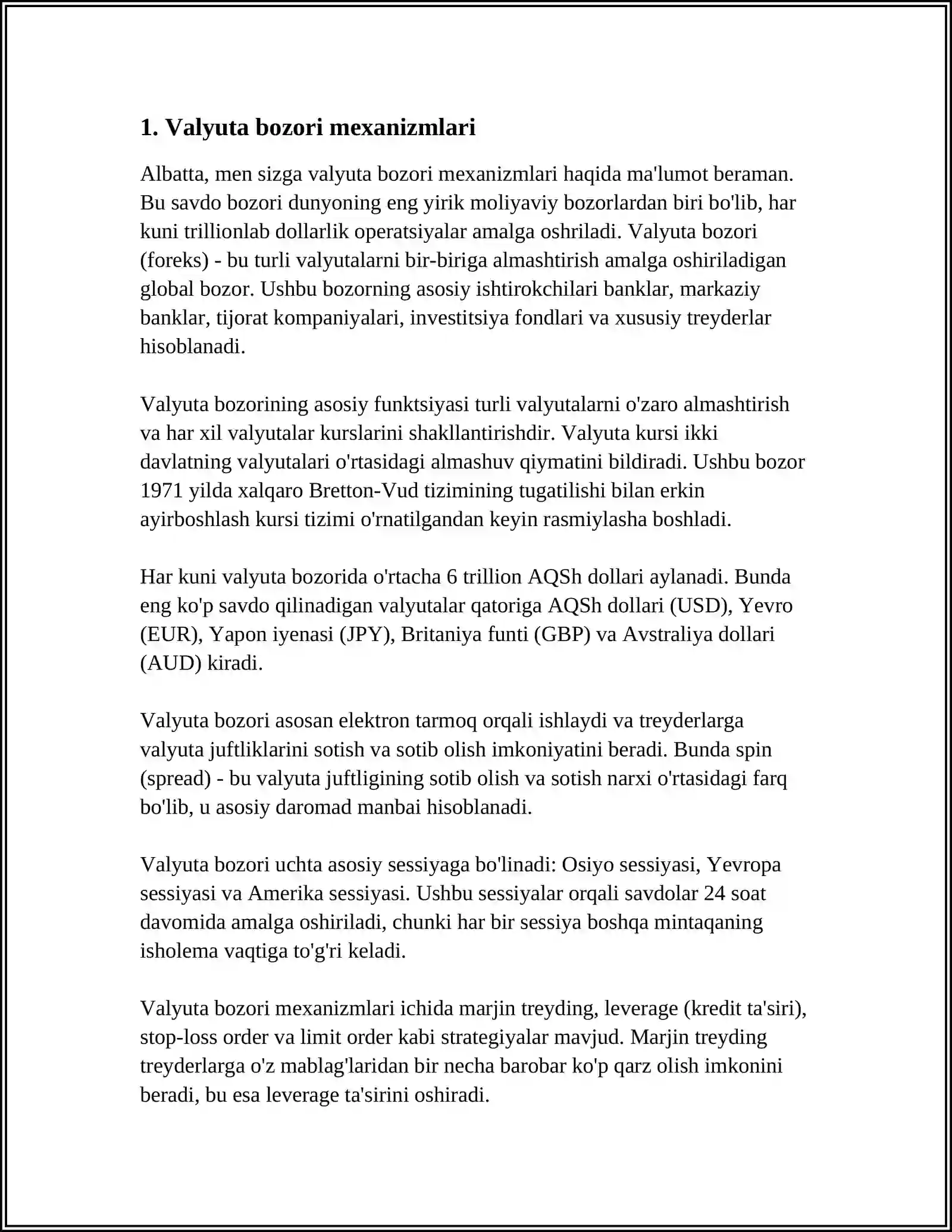 1. Valyuta bozori mexanizmlari

Albatta, men sizga valyuta bozori mexanizmlari haqida ma'lumot beraman. Bu savdo bozori dunyoning eng yirik moliyaviy bozorlardan biri bo'lib, har kuni trillionlab dollarlik operatsiyalar amalga oshriladi. Valyuta bozori (foreks) - bu turli valyutalarni bir-biriga almashtirish amalga oshiriladigan global bozor. Ushbu bozorning asosiy ishtirokchilari banklar, markaziy banklar, tijorat kompaniyalari, investitsiya fondlari va xususiy treyderlar hisoblanadi.

Valyuta bozorining asosiy funktsiyasi turli valyutalarni o'zaro almashtirish va har xil valyutalar kurslarini shakllantirishdir. Valyuta kursi ikki davlatning valyutalari o'rtasidagi almashuv qiymatini bildiradi. Ushbu bozor 1971 yilda xalqaro Bretton-Vud tizimining tugatilishi bilan erkin ayirboshlash kursi tizimi o'rnatilgandan keyin rasmiylasha boshladi.

Har kuni valyuta bozorida o'rtacha 6 trillion AQSh dollari aylanadi. Bunda eng ko'p savdo qilinadigan valyutalar qatoriga AQSh dollari (USD), Yevro (EUR), Yapon iyenasi (JPY), Britaniya funti (GBP) va Avstraliya dollari (AUD) kiradi.

Valyuta bozori asosan elektron tarmoq orqali ishlaydi va treyderlarga valyuta juftliklarini sotish va sotib olish imkoniyatini beradi. Bunda spin (spread) - bu valyuta juftligining sotib olish va sotish narxi o'rtasidagi farq bo'lib, u asosiy daromad manbai hisoblanadi.

Valyuta bozori uchta asosiy sessiyaga bo'linadi: Osiyo sessiyasi, Yevropa sessiyasi va Amerika sessiyasi. Ushbu sessiyalar orqali savdolar 24 soat davomida amalga oshiriladi, chunki har bir sessiya boshqa mintaqaning isholema vaqtiga to'g'ri keladi.

Valyuta bozori mexanizmlari ichida marjin treyding, leverage (kredit ta'siri), stop-loss order va limit order kabi strategiyalar mavjud. Marjin treyding treyderlarga o'z mablag'laridan bir necha barobar ko'p qarz olish imkonini beradi, bu esa leverage ta'sirini oshiradi.